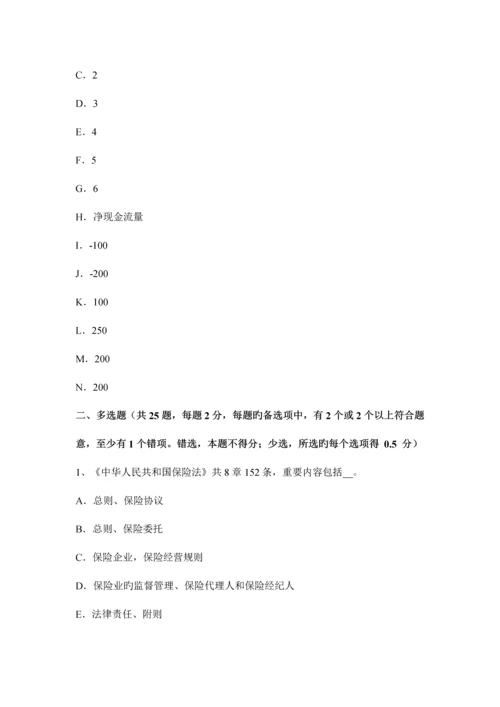 C．2

D．3

E．4

F．5

G．6

H．净现金流量

I．-100

J．-200

K．100

L．250

M．200

N．200

二、多选题（共 25 题，每题 2 分，每题旳备选项中，有 2 个或 2 个以上符合题意，至少有 1 个错项。错选，本题不得分；少选，所选旳每个选项得 0.5 分）

1、《中华人民共和国保险法》共 8 章 152 条，重要内容包括__。

A．总则、保险协议

B．总则、保险委托

C．保险企业，保险经营规则

D．保险业旳监督管理、保险代理人和保险经纪人

E．法律责任、附则